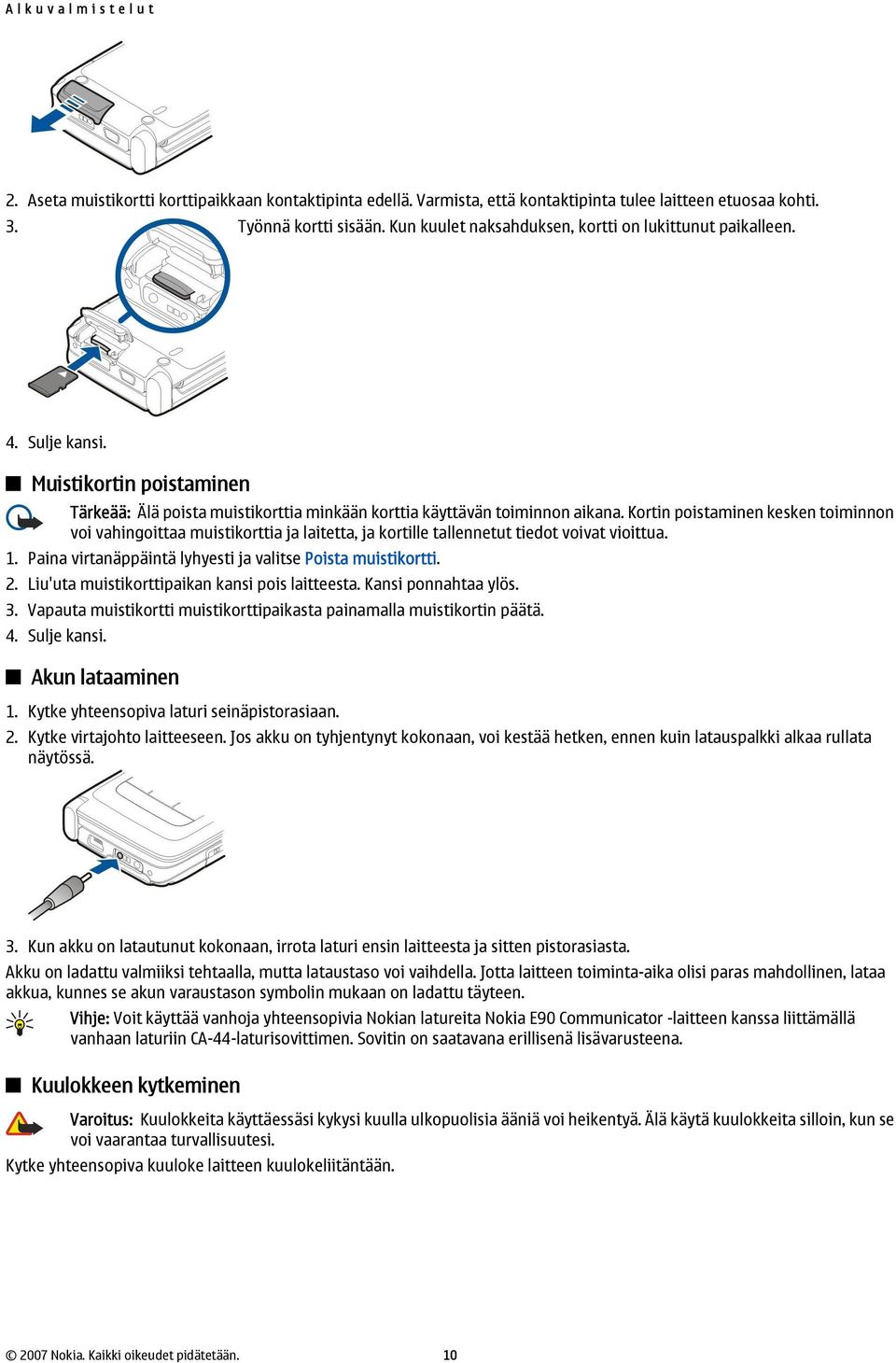 Alkuvalmistelut

2. Aseta muistikortti korttipaikkaan kontaktipinta edellä. Varmista, että kontaktipinta tulee laitteen etuosaa kohti.

3. Työnnä kortti sisään. Kun kuulet naksahduksen, kortti on lukittunut paikalleen.

4. Sulje kansi.

Muistikortin poistaminen

Tärkeää: Älä poista muistikorttia minkään korttia käyttävän toiminnon aikana. Kortin poistaminen kesken toiminnon voi vahingoittaa muistikorttia ja laitetta, ja kortille tallennetut tiedot voivat vioittua.

1. Paina virtanäppäintä lyhyesti ja valitse Poista muistikortti.
2. Liu'uta muistikorttipaikan kansi pois laitteesta. Kansi ponnahtaa ylös.
3. Vapauta muistikortti muistikorttipaikasta painamalla muistikortin päätä.
4. Sulje kansi.

Akun lataaminen

1. Kytke yhteensopiva laturi seinäpistorasiaan.
2. Kytke virtajohto laitteeseen. Jos akku on tyhjentynyt kokonaan, voi kestää hetken, ennen kuin latauspalkki alkaa rullata näytössä.

3. Kun akku on latautunut kokonaan, irrota laturi ensin laitteesta ja sitten pistorasiasta.

Akku on ladattu valmiiksi tehtaalla, mutta lataustaso voi vaihdella. Jotta laitteen toiminta-aika olisi paras mahdollinen, lataa akkua, kunnes se akun varaustason symbolin mukaan on ladattu täyteen.

Vihje: Voit käyttää vanhoja yhteensopivia Nokian latureita Nokia E90 Communicator -laitteen kanssa liittämällä vanhaan laturiin CA-44-laturisovittimen. Sovitin on saatavana erillisenä lisävarusteena.

Kuulokkeen kytkeminen

Varoitus: Kuulokkeita käyttäessäsi kykysi kuulla ulkopuolisia ääniä voi heikentyä. Älä käytä kuulokkeita silloin, kun se voi vaarantaa turvallisuutesi.

Kytke yhteensopiva kuuloke laitteen kuulokeliitäntään.

© 2007 Nokia. Kaikki oikeudet pidätetään. 10